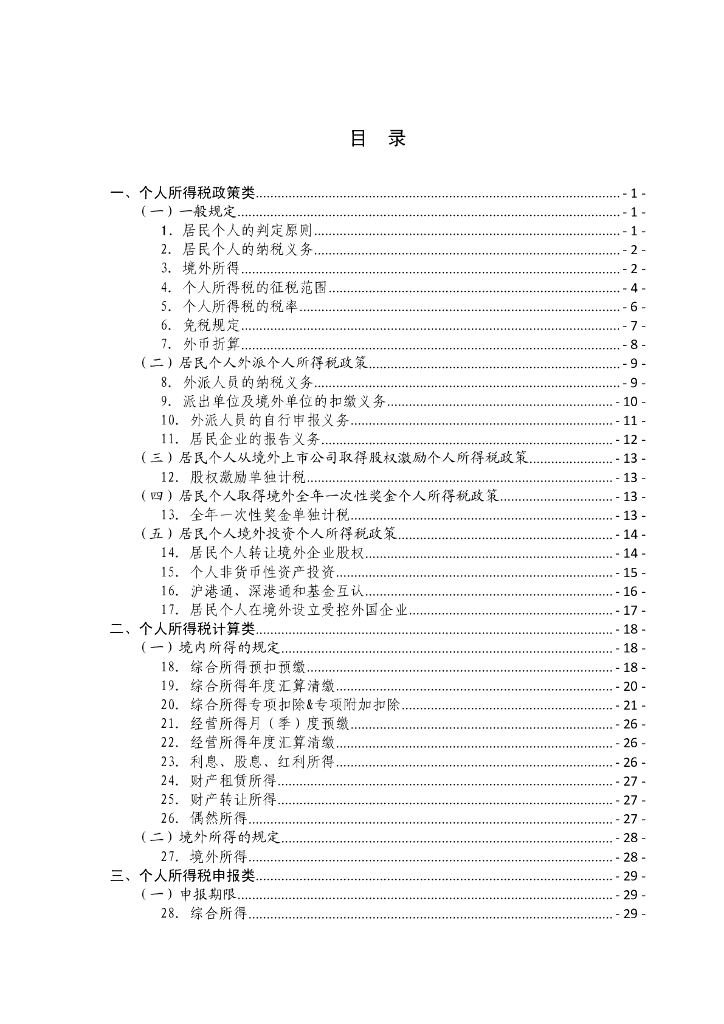 目　录

一、个人所得税政策类 - 1 -
（一）一般规定 - 1 -
1. 居民个人的判定原则 - 1 -
2. 居民个人的纳税义务 - 2 -
3. 境外所得 - 2 -
4. 个人所得税的征税范围 - 4 -
5. 个人所得税的税率 - 6 -
6. 免税规定 - 7 -
7. 外币折算 - 8 -
（二）居民个人外派个人所得税政策 - 9 -
8. 外派人员的纳税义务 - 9 -
9. 派出单位及境外单位的扣缴义务 - 10 -
10. 外派人员的自行申报义务 - 11 -
11. 居民企业的报告义务 - 12 -
（三）居民个人从境外上市公司取得股权激励个人所得税政策 - 13 -
12. 股权激励单独计税 - 13 -
（四）居民个人取得境外全年一次性奖金个人所得税政策 - 13 -
13. 全年一次性奖金单独计税 - 13 -
（五）居民个人境外投资个人所得税政策 - 14 -
14. 居民个人转让境外企业股权 - 14 -
15. 个人非货币性资产投资 - 15 -
16. 沪港通、深港通和基金互认 - 16 -
17. 居民个人在境外设立受控外国企业 - 17 -
二、个人所得税计算类 - 18 -
（一）境内所得的规定 - 18 -
18. 综合所得预扣预缴 - 18 -
19. 综合所得年度汇算清缴 - 20 -
20. 综合所得专项扣除&专项附加扣除 - 21 -
21. 经营所得月（季）度预缴 - 26 -
22. 经营所得年度汇算清缴 - 26 -
23. 利息、股息、红利所得 - 26 -
24. 财产租赁所得 - 27 -
25. 财产转让所得 - 27 -
26. 偶然所得 - 27 -
（二）境外所得的规定 - 28 -
27. 境外所得 - 28 -
三、个人所得税申报类 - 29 -
（一）申报期限 - 29 -
28. 综合所得 - 29 -